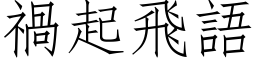 禍起飛語